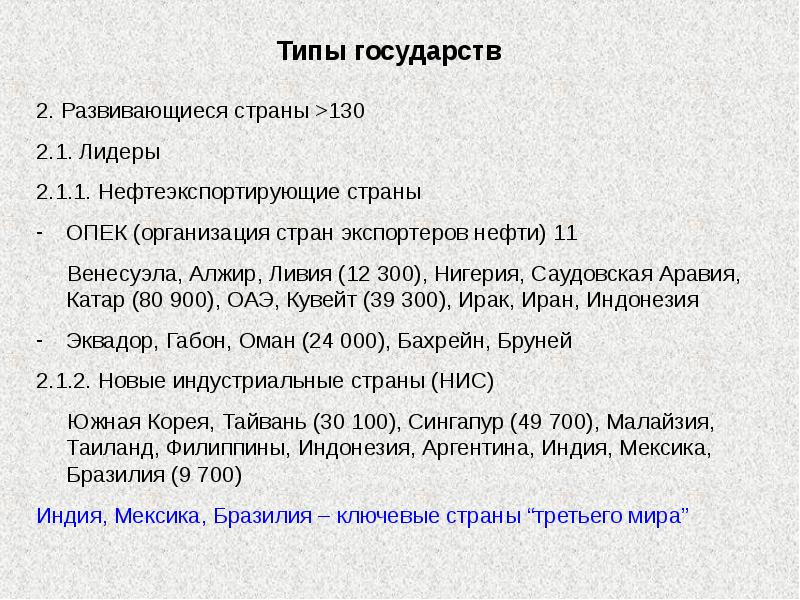 Типы государств

2. Развивающиеся страны >130

2.1. Лидеры

2.1.1. Нефтеэкспортирующие страны

- ОПЕК (организация стран экспортеров нефти) 11

Венесуэла, Алжир, Ливия (12 300), Нигерия, Саудовская Аравия, Катар (80 900), ОАЭ, Кувейт (39 300), Ирак, Иран, Индонезия

- Эквадор, Габон, Оман (24 000), Бахрейн, Бруней

2.1.2. Новые индустриальные страны (НИС)

Южная Корея, Тайвань (30 100), Сингапур (49 700), Малайзия, Таиланд, Филиппины, Индонезия, Аргентина, Индия, Мексика, Бразилия (9 700)

Индия, Мексика, Бразилия – ключевые страны “третьего мира”